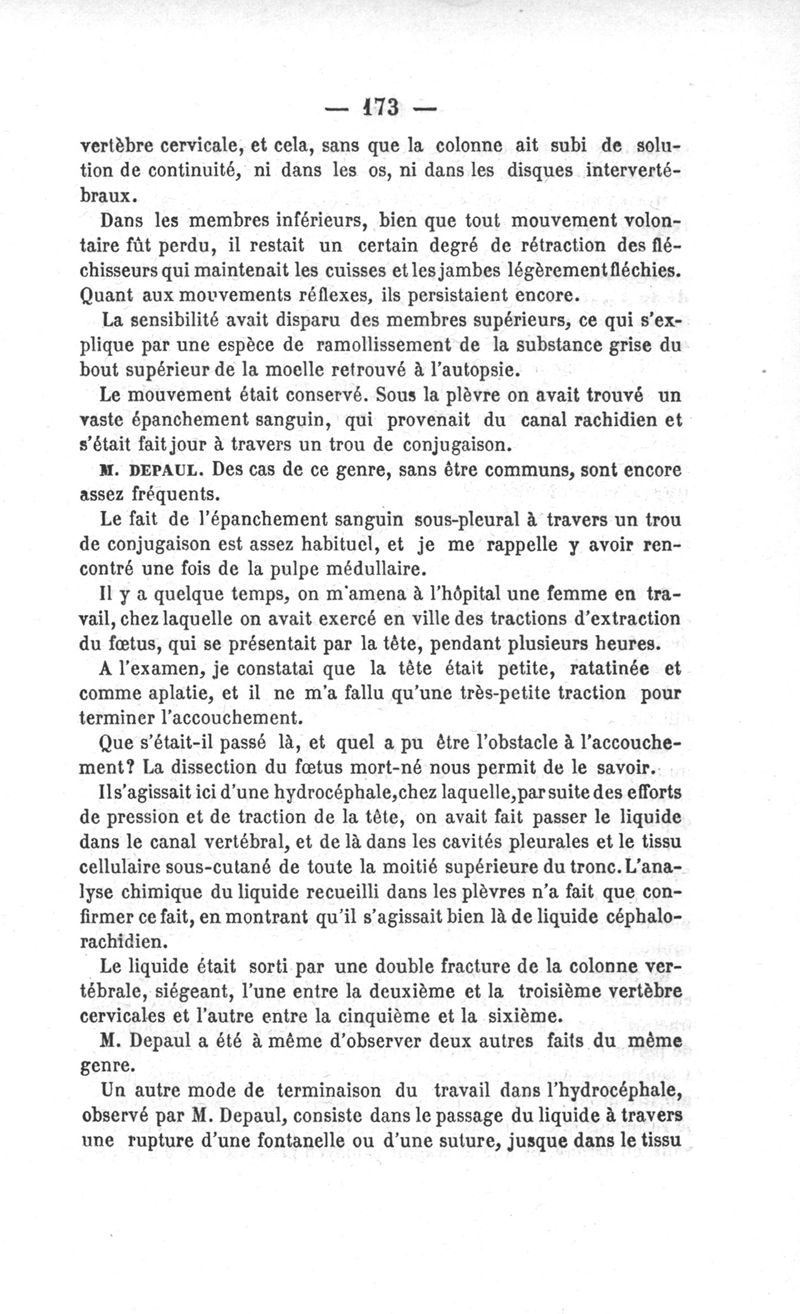 — 173 —

vertèbre cervicale, et cela, sans que la colonne ait subi de solution de continuité, ni dans les os, ni dans les disques intervertébraux.

Dans les membres inférieurs, bien que tout mouvement volontaire fût perdu, il restait un certain degré de rétraction des fléchisseurs qui maintenait les cuisses et les jambes légèrement fléchies. Quant aux mouvements réflexes, ils persistaient encore.

La sensibilité avait disparu des membres supérieurs, ce qui s'explique par une espèce de ramollissement de la substance grise du bout supérieur de la moelle retrouvé à l'autopsie.

Le mouvement était conservé. Sous la plèvre on avait trouvé un vaste épanchement sanguin, qui provenait du canal rachidien et s'était fait jour à travers un trou de conjugaison.

M. DEPAUL. Des cas de ce genre, sans être communs, sont encore assez fréquents.

Le fait de l'épanchement sanguin sous-pleural à travers un trou de conjugaison est assez habituel, et je me rappelle y avoir rencontré une fois de la pulpe médullaire.

Il y a quelque temps, on m'amena à l'hôpital une femme en travail, chez laquelle on avait exercé en ville des tractions d'extraction du fœtus, qui se présentait par la tête, pendant plusieurs heures.

A l'examen, je constatai que la tête était petite, ratatinée et comme aplatie, et il ne m'a fallu qu'une très-petite traction pour terminer l'accouchement.

Que s'était-il passé là, et quel a pu être l'obstacle à l'accouchement? La dissection du fœtus mort-né nous permit de le savoir.

Il s'agissait ici d'une hydrocéphale, chez laquelle, par suite des efforts de pression et de traction de la tête, on avait fait passer le liquide dans le canal vertébral, et de là dans les cavités pleurales et le tissu cellulaire sous-cutané de toute la moitié supérieure du tronc. L'analyse chimique du liquide recueilli dans les plèvres n'a fait que confirmer ce fait, en montrant qu'il s'agissait bien là de liquide céphalo-rachidien.

Le liquide était sorti par une double fracture de la colonne vertébrale, siégeant, l'une entre la deuxième et la troisième vertèbre cervicales et l'autre entre la cinquième et la sixième.

M. Depaul a été à même d'observer deux autres faits du même genre.

Un autre mode de terminaison du travail dans l'hydrocéphale, observé par M. Depaul, consiste dans le passage du liquide à travers une rupture d'une fontanelle ou d'une suture, jusque dans le tissu